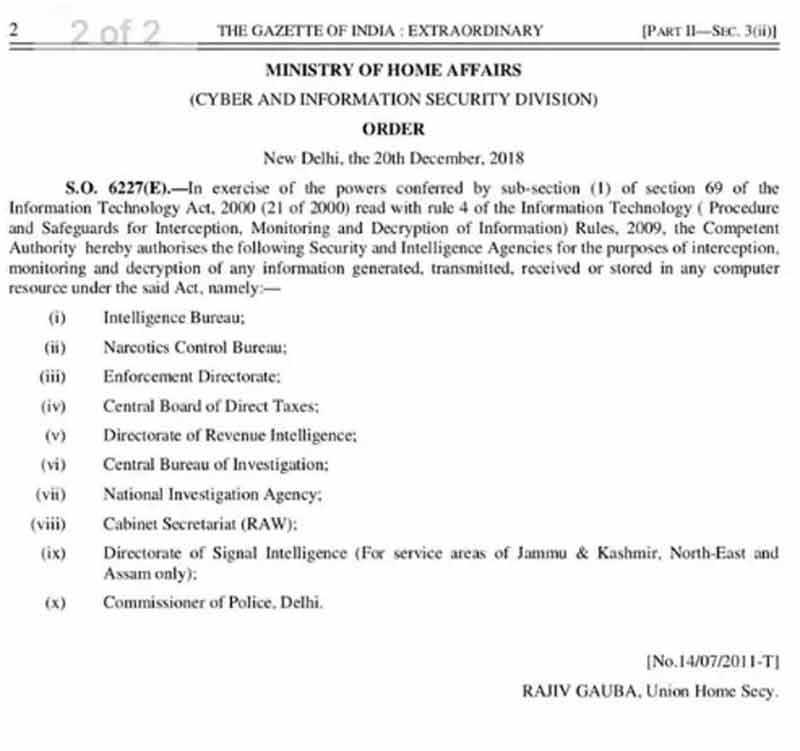 2 2 of 2 THE GAZETTE OF INDIA : EXTRAORDINARY [PART II—SEC. 3(ii)]

MINISTRY OF HOME AFFAIRS

(CYBER AND INFORMATION SECURITY DIVISION)

ORDER

New Delhi, the 20th December, 2018

S.O. 6227(E).—In exercise of the powers conferred by sub-section (1) of section 69 of the Information Technology Act, 2000 (21 of 2000) read with rule 4 of the Information Technology ( Procedure and Safeguards for Interception, Monitoring and Decryption of Information) Rules, 2009, the Competent Authority hereby authorises the following Security and Intelligence Agencies for the purposes of interception, monitoring and decryption of any information generated, transmitted, received or stored in any computer resource under the said Act, namely:—

(i) Intelligence Bureau;

(ii) Narcotics Control Bureau;

(iii) Enforcement Directorate;

(iv) Central Board of Direct Taxes;

(v) Directorate of Revenue Intelligence;

(vi) Central Bureau of Investigation;

(vii) National Investigation Agency;

(viii) Cabinet Secretariat (RAW);

(ix) Directorate of Signal Intelligence (For service areas of Jammu & Kashmir, North-East and Assam only);

(x) Commissioner of Police, Delhi.

[No.14/07/2011-T]

RAJIV GAUBA, Union Home Secy.